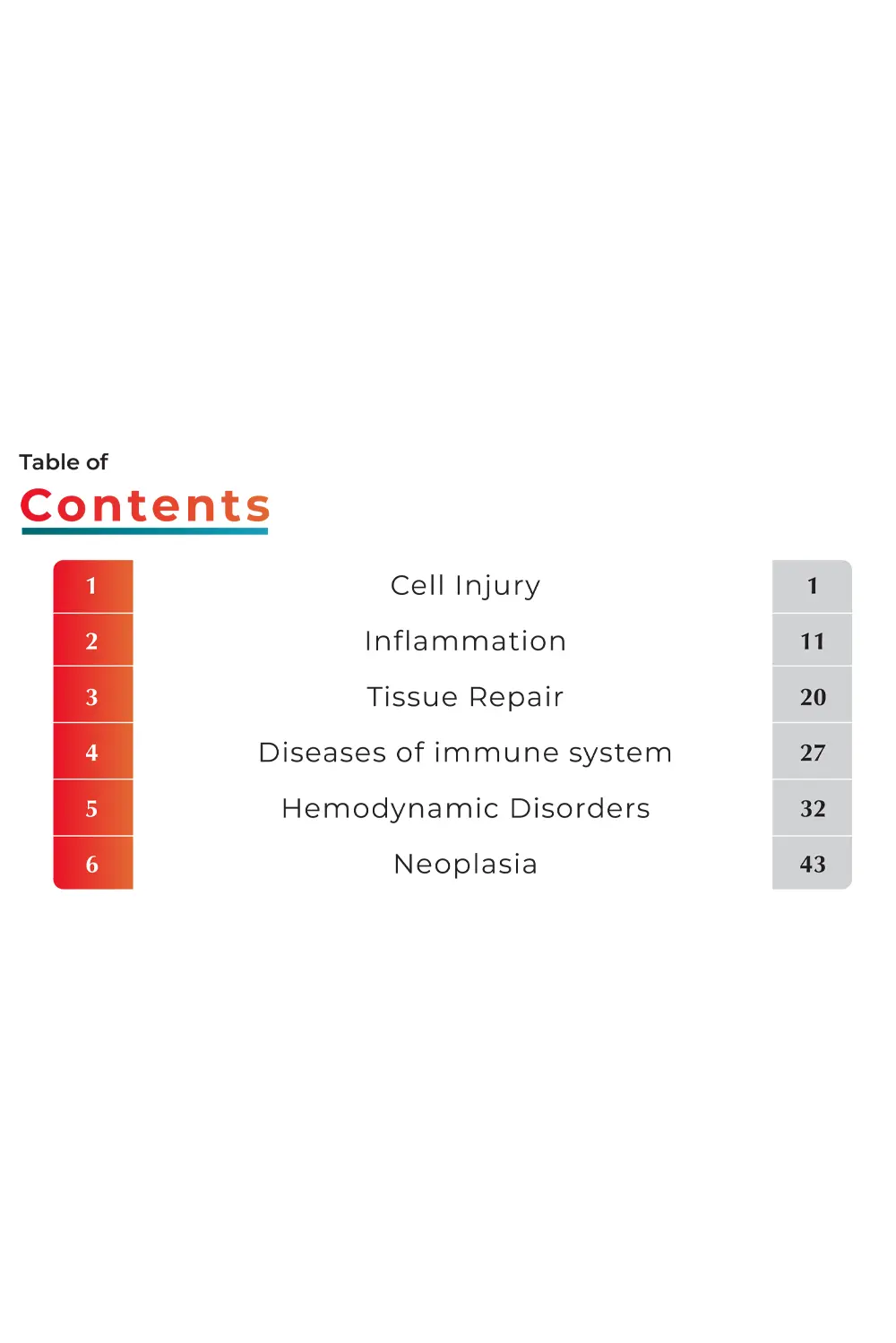 Table of
Contents

| 1 | Cell Injury | 1 |
|---|---|---|
| 2 | Inflammation | 11 |
| 3 | Tissue Repair | 20 |
| 4 | Diseases of immune system | 27 |
| 5 | Hemodynamic Disorders | 32 |
| 6 | Neoplasia | 43 |